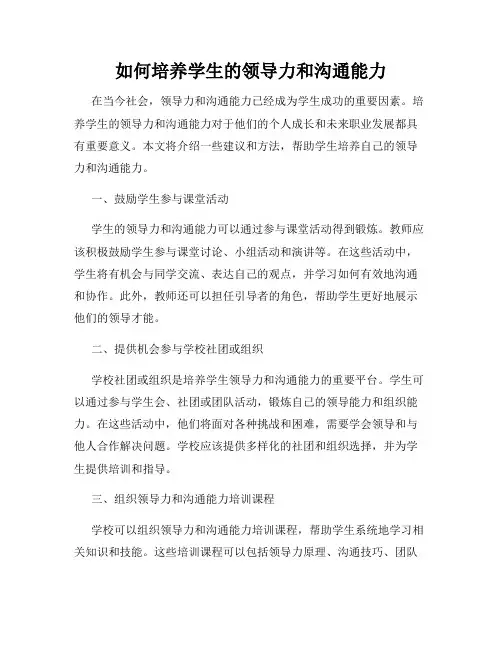 如何培养学生的领导力和沟通能力

在当今社会，领导力和沟通能力已经成为学生成功的重要因素。培养学生的领导力和沟通能力对于他们的个人成长和未来职业发展都具有重要意义。本文将介绍一些建议和方法，帮助学生培养自己的领导力和沟通能力。

一、鼓励学生参与课堂活动

学生的领导力和沟通能力可以通过参与课堂活动得到锻炼。教师应该积极鼓励学生参与课堂讨论、小组活动和演讲等。在这些活动中，学生将有机会与同学交流、表达自己的观点，并学习如何有效地沟通和协作。此外，教师还可以担任引导者的角色，帮助学生更好地展示他们的领导才能。

二、提供机会参与学校社团或组织

学校社团或组织是培养学生领导力和沟通能力的重要平台。学生可以通过参与学生会、社团或团队活动，锻炼自己的领导能力和组织能力。在这些活动中，他们将面对各种挑战和困难，需要学会领导和与他人合作解决问题。学校应该提供多样化的社团和组织选择，并为学生提供培训和指导。

三、组织领导力和沟通能力培训课程

学校可以组织领导力和沟通能力培训课程，帮助学生系统地学习相关知识和技能。这些培训课程可以包括领导力原理、沟通技巧、团队